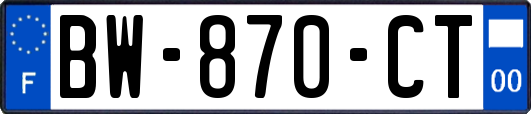 F
BW-870-CT
00